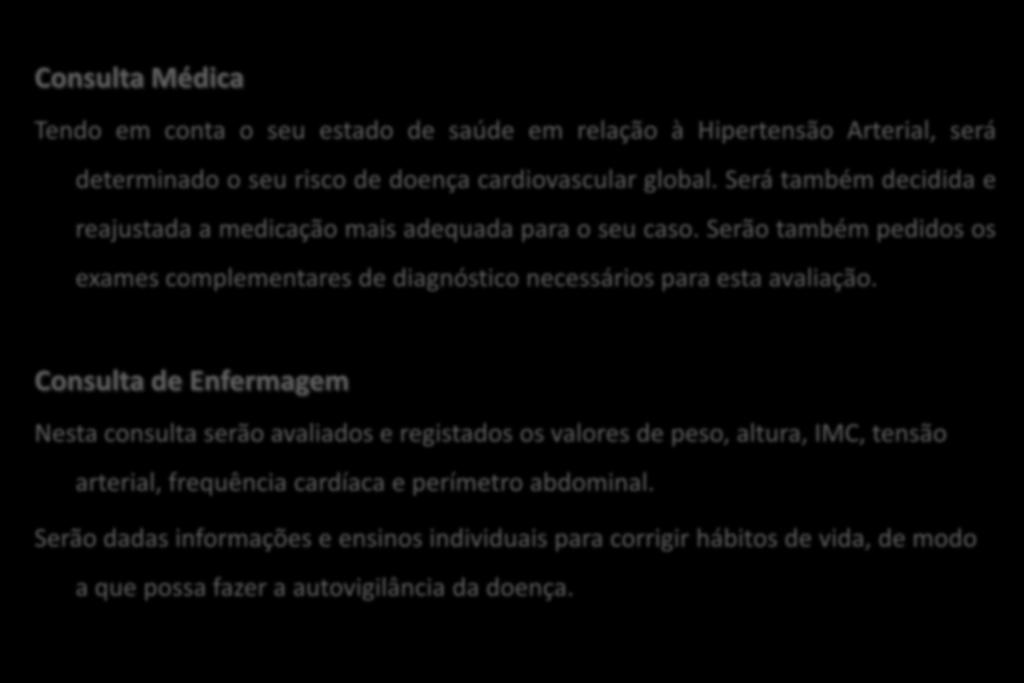 Consulta Médica

Tendo em conta o seu estado de saúde em relação à Hipertensão Arterial, será determinado o seu risco de doença cardiovascular global. Será também decidida e reajustada a medicação mais adequada para o seu caso. Serão também pedidos os exames complementares de diagnóstico necessários para esta avaliação.

Consulta de Enfermagem

Nesta consulta serão avaliados e registados os valores de peso, altura, IMC, tensão arterial, frequência cardíaca e perímetro abdominal.

Serão dadas informações e ensinos individuais para corrigir hábitos de vida, de modo a que possa fazer a autovigilância da doença.